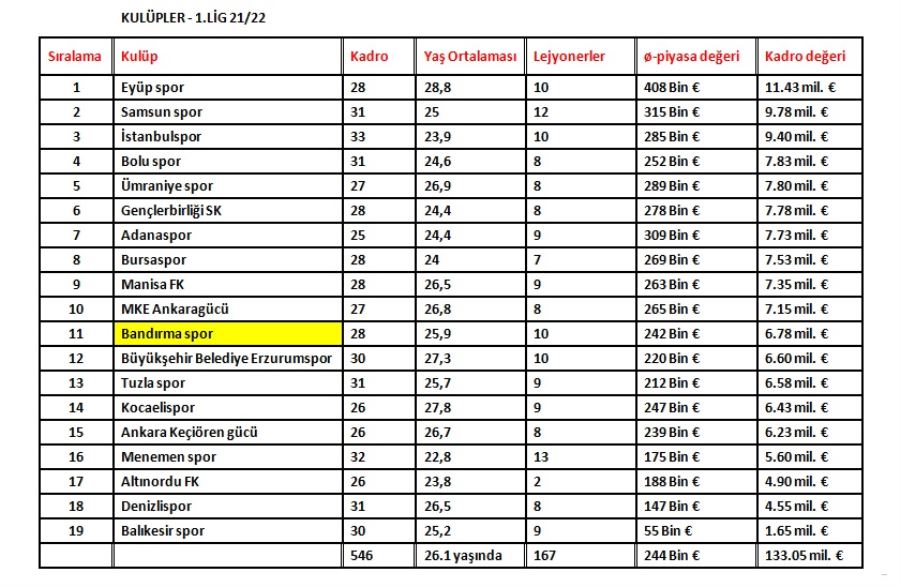 KULÜPLER - 1.LİG 21/22

| Sıralama | Kulüp | Kadro | Yaş Ortalaması | Lejyonerler | ø-piyasa değeri | Kadro değeri |
|---|---|---|---|---|---|---|
| 1 | Eyüp spor | 28 | 28,8 | 10 | 408 Bin € | 11.43 mil. € |
| 2 | Samsun spor | 31 | 25 | 12 | 315 Bin € | 9.78 mil. € |
| 3 | İstanbulspor | 33 | 23,9 | 10 | 285 Bin € | 9.40 mil. € |
| 4 | Bolu spor | 31 | 24,6 | 8 | 252 Bin € | 7.83 mil. € |
| 5 | Ümraniye spor | 27 | 26,9 | 8 | 289 Bin € | 7.80 mil. € |
| 6 | Gençlerbirliği SK | 28 | 24,4 | 8 | 278 Bin € | 7.78 mil. € |
| 7 | Adanaspor | 25 | 24,4 | 9 | 309 Bin € | 7.73 mil. € |
| 8 | Bursaspor | 28 | 24 | 7 | 269 Bin € | 7.53 mil. € |
| 9 | Manisa FK | 28 | 26,5 | 9 | 263 Bin € | 7.35 mil. € |
| 10 | MKE Ankaragücü | 27 | 26,8 | 8 | 265 Bin € | 7.15 mil. € |
| 11 | Bandırma spor | 28 | 25,9 | 10 | 242 Bin € | 6.78 mil. € |
| 12 | Büyükşehir Belediye Erzurumspor | 30 | 27,3 | 10 | 220 Bin € | 6.60 mil. € |
| 13 | Tuzla spor | 31 | 25,7 | 9 | 212 Bin € | 6.58 mil. € |
| 14 | Kocaelispor | 26 | 27,8 | 9 | 247 Bin € | 6.43 mil. € |
| 15 | Ankara Keçiören gücü | 26 | 26,7 | 8 | 239 Bin € | 6.23 mil. € |
| 16 | Menemen spor | 32 | 22,8 | 13 | 175 Bin € | 5.60 mil. € |
| 17 | Altınordu FK | 26 | 23,8 | 2 | 188 Bin € | 4.90 mil. € |
| 18 | Denizlispor | 31 | 26,5 | 8 | 147 Bin € | 4.55 mil. € |
| 19 | Balıkesir spor | 30 | 25,2 | 9 | 55 Bin € | 1.65 mil. € |
| | | 546 | 26.1 yaşında | 167 | 244 Bin € | 133.05 mil. € |